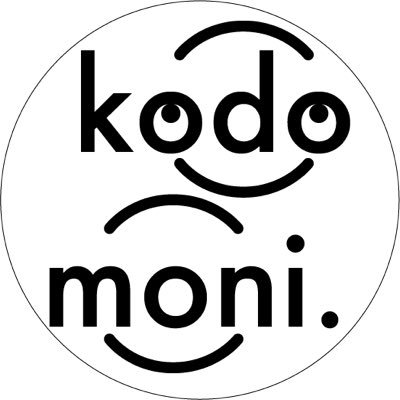 kodo
moni.